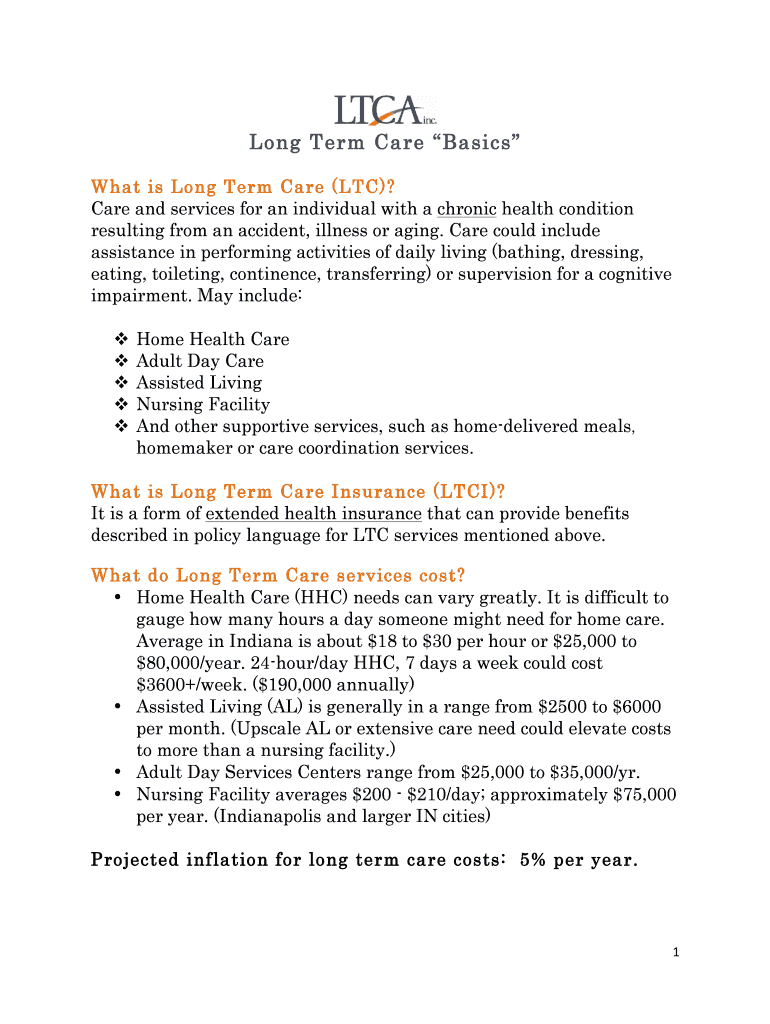 LTCA inc.

Long Term Care "Basics"

What is Long Term Care (LTC)?
Care and services for an individual with a chronic health condition resulting from an accident, illness or aging. Care could include assistance in performing activities of daily living (bathing, dressing, eating, toileting, continence, transferring) or supervision for a cognitive impairment. May include:

❖ Home Health Care
❖ Adult Day Care
❖ Assisted Living
❖ Nursing Facility
❖ And other supportive services, such as home-delivered meals, homemaker or care coordination services.

What is Long Term Care Insurance (LTCI)?
It is a form of extended health insurance that can provide benefits described in policy language for LTC services mentioned above.

What do Long Term Care services cost?
• Home Health Care (HHC) needs can vary greatly. It is difficult to gauge how many hours a day someone might need for home care. Average in Indiana is about \$18 to \$30 per hour or \$25,000 to \$80,000/year. 24-hour/day HHC, 7 days a week could cost \$3600+/week. (\$190,000 annually)
• Assisted Living (AL) is generally in a range from \$2500 to \$6000 per month. (Upscale AL or extensive care need could elevate costs to more than a nursing facility.)
• Adult Day Services Centers range from \$25,000 to \$35,000/yr.
• Nursing Facility averages \$200 - \$210/day; approximately \$75,000 per year. (Indianapolis and larger IN cities)

Projected inflation for long term care costs: 5% per year.

1